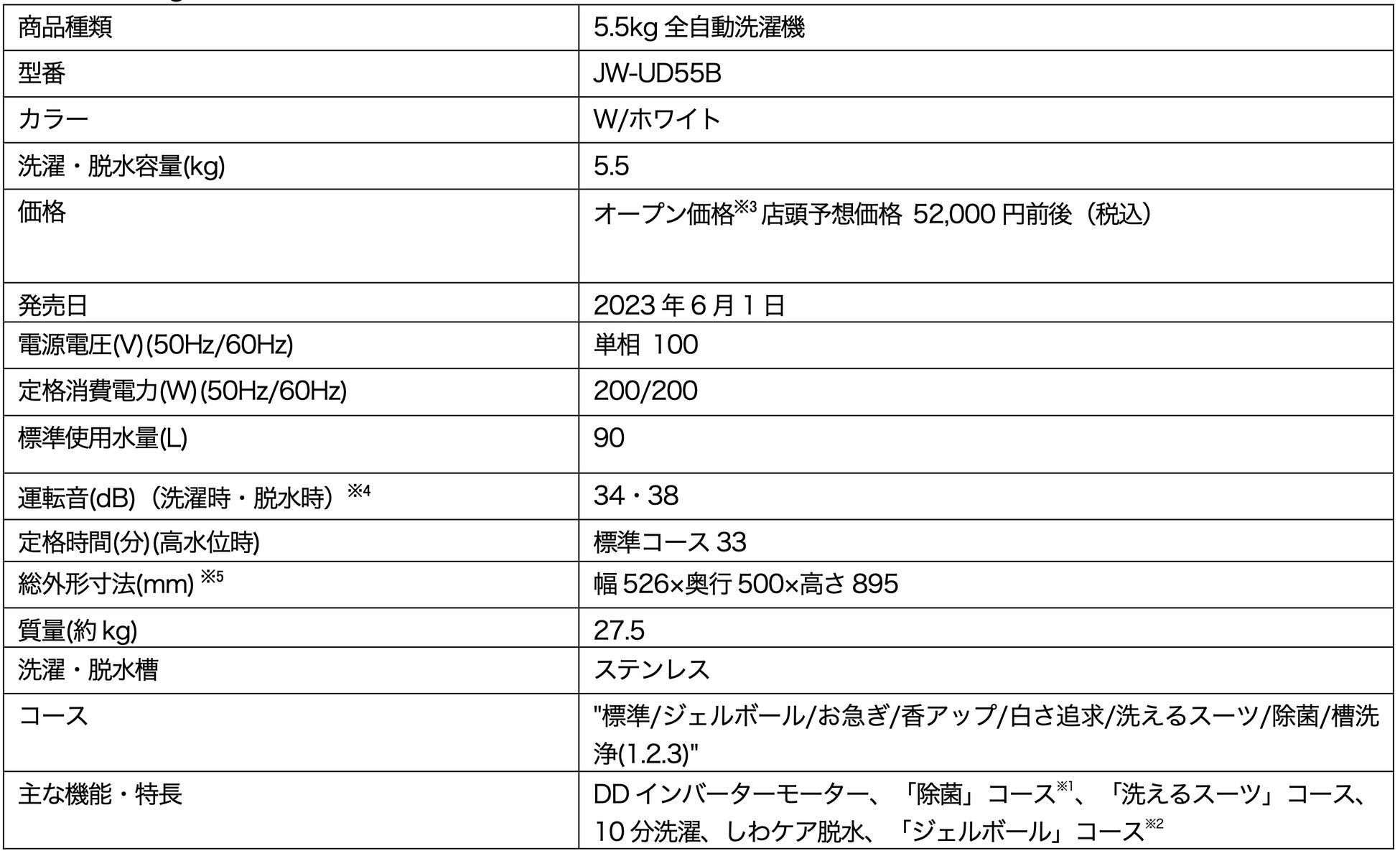 | 商品種類 | 5.5kg 全自動洗濯機 |
|---|---|
| 型番 | JW-UD55B |
| カラー | W/ホワイト |
| 洗濯・脱水容量(kg) | 5.5 |
| 価格 | オープン価格$^{※3}$ 店頭予想価格 52,000 円前後（税込） |
| 発売日 | 2023 年 6 月 1 日 |
| 電源電圧(V)(50Hz/60Hz) | 単相 100 |
| 定格消費電力(W)(50Hz/60Hz) | 200/200 |
| 標準使用水量(L) | 90 |
| 運転音(dB)（洗濯時・脱水時）$^{※4}$ | 34・38 |
| 定格時間(分)(高水位時) | 標準コース 33 |
| 総外形寸法(mm) $^{※5}$ | 幅 526×奥行 500×高さ 895 |
| 質量(約 kg) | 27.5 |
| 洗濯・脱水槽 | ステンレス |
| コース | "標準/ジェルボール/お急ぎ/香アップ/白さ追求/洗えるスーツ/除菌/槽洗浄(1.2.3)" |
| 主な機能・特長 | DD インバーターモーター、「除菌」コース$^{※1}$、「洗えるスーツ」コース、10 分洗濯、しわケア脱水、「ジェルボール」コース$^{※2}$ |